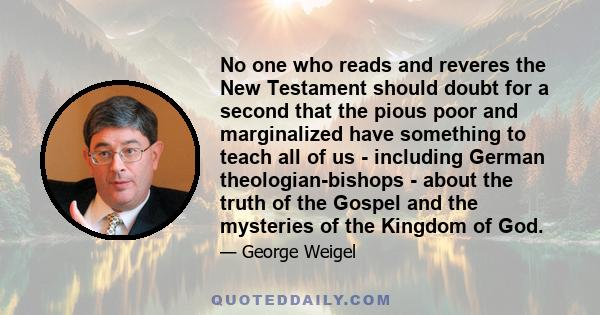 No one who reads and reveres the New Testament should doubt for a second that the pious poor and marginalized have something to teach all of us - including German theologian-bishops - about the truth of the Gospel and the mysteries of the Kingdom of God.

— George Weigel

QUOTEDDAILY.COM